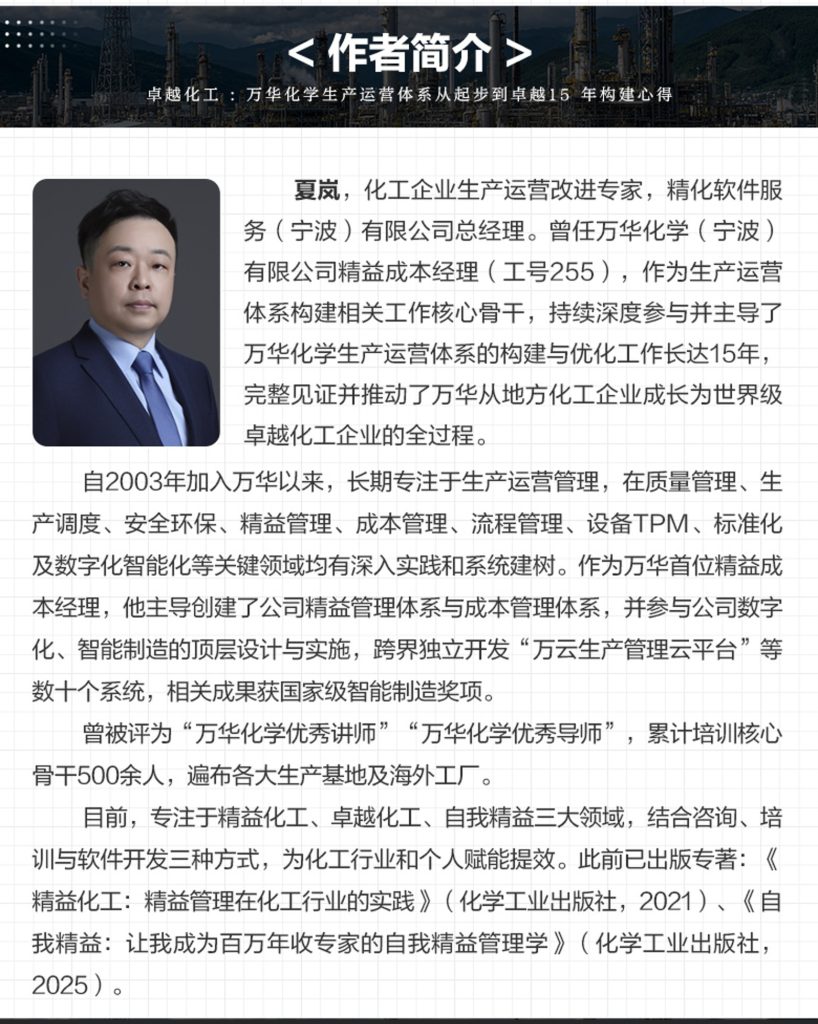 < 作者简介 >

卓越化工：万华化学生产运营体系从起步到卓越15 年构建心得

夏岚，化工企业生产运营改进专家，精化软件服务（宁波）有限公司总经理。曾任万华化学（宁波）有限公司精益成本经理（工号255），作为生产运营体系构建相关工作核心骨干，持续深度参与并主导了万华化学生产运营体系的构建与优化工作长达15年，完整见证并推动了万华从地方化工企业成长为世界级卓越化工企业的全过程。

自2003年加入万华以来，长期专注于生产运营管理，在质量管理、生产调度、安全环保、精益管理、成本管理、流程管理、设备TPM、标准化及数字化智能化等关键领域均有深入实践和系统建树。作为万华首位精益成本经理，他主导创建了公司精益管理体系与成本管理体系，并参与公司数字化、智能制造的顶层设计与实施，跨界独立开发“万云生产管理云平台”等数十个系统，相关成果获国家级智能制造奖项。

曾被评为“万华化学优秀讲师”“万华化学优秀导师”，累计培训核心骨干500余人，遍布各大生产基地及海外工厂。

目前，专注于精益化工、卓越化工、自我精益三大领域，结合咨询、培训与软件开发三种方式，为化工行业和个人赋能提效。此前已出版专著：《精益化工：精益管理在化工行业的实践》（化学工业出版社，2021）、《自我精益：让我成为百万年收专家的自我精益管理学》（化学工业出版社，2025）。